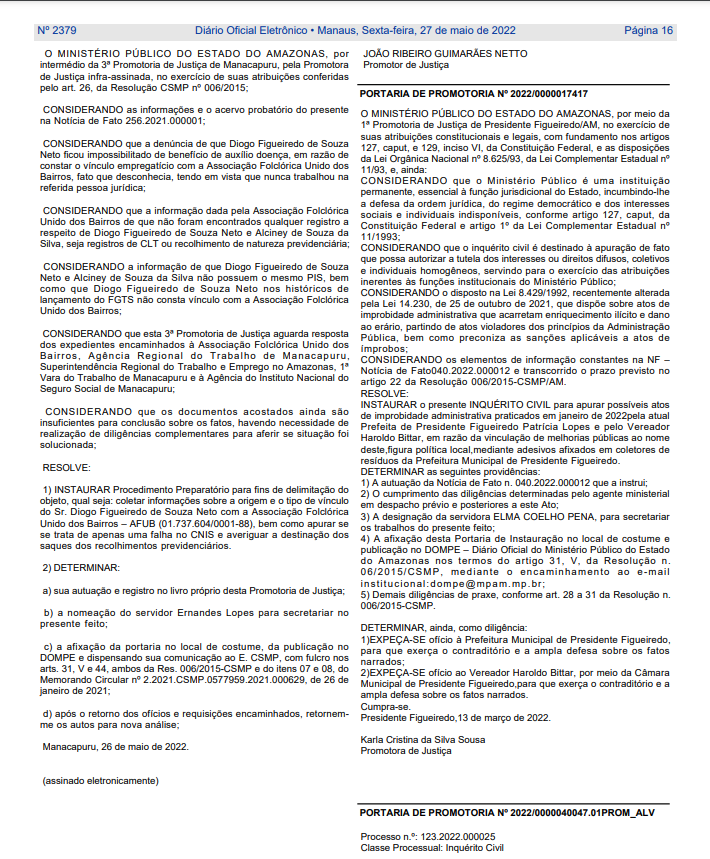 Nº 2379 Diário Oficial Eletrônico • Manaus, Sexta-feira, 27 de maio de 2022 Página 16

O MINISTÉRIO PÚBLICO DO ESTADO DO AMAZONAS, por intermédio da 3ª Promotoria de Justiça de Manacapuru, pela Promotora de Justiça infra-assinada, no exercício de suas atribuições conferidas pelo art. 26, da Resolução CSMP nº 006/2015;

CONSIDERANDO as informações e o acervo probatório do presente na Notícia de Fato 256.2021.000001;

CONSIDERANDO que a denúncia de que Diogo Figueiredo de Souza Neto ficou impossibilitado de benefício de auxílio doença, em razão de constar o vínculo empregatício com a Associação Folclórica Unido dos Bairros, fato que desconhecia, tendo em vista que nunca trabalhou na referida pessoa jurídica;

CONSIDERANDO que a informação dada pela Associação Folclórica Unido dos Bairros de que não foram encontrados qualquer registro a respeito de Diogo Figueiredo de Souza Neto e Alciney de Souza da Silva, seja registros de CLT ou recolhimento de natureza previdenciária;

CONSIDERANDO a informação de que Diogo Figueiredo de Souza Neto e Alciney de Souza da Silva não possuem o mesmo PIS, bem como que Diogo Figueiredo de Souza Neto nos históricos de lançamento do FGTS não consta vínculo com a Associação Folclórica Unido dos Bairros;

CONSIDERANDO que esta 3ª Promotoria de Justiça aguarda resposta dos expedientes encaminhados à Associação Folclórica Unido dos Bairros, Agência Regional do Trabalho de Manacapuru, Superintendência Regional do Trabalho e Emprego no Amazonas, 1ª Vara do Trabalho de Manacapuru e à Agência do Instituto Nacional do Seguro Social de Manacapuru;

CONSIDERANDO que os documentos acostados ainda são insuficientes para conclusão sobre os fatos, havendo necessidade de realização de diligências complementares para aferir se situação foi solucionada;

RESOLVE:

1) INSTAURAR Procedimento Preparatório para fins de delimitação do objeto, qual seja: coletar informações sobre a origem e o tipo de vínculo do Sr. Diogo Figueiredo de Souza Neto com a Associação Folclórica Unido dos Bairros – AFUB (01.737.604/0001-88), bem como apurar se se trata de apenas uma falha no CNIS e averiguar a destinação dos saques dos recolhimentos previdenciários.

2) DETERMINAR:

a) sua autuação e registro no livro próprio desta Promotoria de Justiça;

b) a nomeação do servidor Ernandes Lopes para secretariar no presente feito;

c) a afixação da portaria no local de costume, da publicação no DOMPE e dispensando sua comunicação ao E. CSMP, com fulcro nos arts. 31, V e 44, ambos da Res. 006/2015-CSMP e do itens 07 e 08, do Memorando Circular nº 2.2021.CSMP.0577959.2021.000629, de 26 de janeiro de 2021;

d) após o retorno dos ofícios e requisições encaminhados, retornem-me os autos para nova análise;

Manacapuru, 26 de maio de 2022.

(assinado eletronicamente)

JOÃO RIBEIRO GUIMARÃES NETTO
Promotor de Justiça

PORTARIA DE PROMOTORIA Nº 2022/0000017417

O MINISTÉRIO PÚBLICO DO ESTADO DO AMAZONAS, por meio da 1ª Promotoria de Justiça de Presidente Figueiredo/AM, no exercício de suas atribuições constitucionais e legais, com fundamento nos artigos 127, caput, e 129, inciso VI, da Constituição Federal, e as disposições da Lei Orgânica Nacional nº 8.625/93, da Lei Complementar Estadual nº 11/93, e, ainda:
CONSIDERANDO que o Ministério Público é uma instituição permanente, essencial à função jurisdicional do Estado, incumbindo-lhe a defesa da ordem jurídica, do regime democrático e dos interesses sociais e individuais indisponíveis, conforme artigo 127, caput, da Constituição Federal e artigo 1º da Lei Complementar Estadual nº 11/1993;
CONSIDERANDO que o inquérito civil é destinado à apuração de fato que possa autorizar a tutela dos interesses ou direitos difusos, coletivos e individuais homogêneos, servindo para o exercício das atribuições inerentes às funções institucionais do Ministério Público;
CONSIDERANDO o disposto na Lei 8.429/1992, recentemente alterada pela Lei 14.230, de 25 de outubro de 2021, que dispõe sobre atos de improbidade administrativa que acarretam enriquecimento ilícito e dano ao erário, partindo de atos violadores dos princípios da Administração Pública, bem como preconiza as sanções aplicáveis a atos de ímprobos;
CONSIDERANDO os elementos de informação constantes na NF – Notícia de Fato040.2022.000012 e transcorrido o prazo previsto no artigo 22 da Resolução 006/2015-CSMP/AM.
RESOLVE:
INSTAURAR o presente INQUÉRITO CIVIL para apurar possíveis atos de improbidade administrativa praticados em janeiro de 2022pela atual Prefeita de Presidente Figueiredo Patrícia Lopes e pelo Vereador Haroldo Bittar, em razão da vinculação de melhorias públicas ao nome deste,figura política local,mediante adesivos afixados em coletores de resíduos da Prefeitura Municipal de Presidente Figueiredo.
DETERMINAR as seguintes providências:
1) A autuação da Notícia de Fato n. 040.2022.000012 que a instrui;
2) O cumprimento das diligências determinadas pelo agente ministerial em despacho prévio e posteriores a este Ato;
3) A designação da servidora ELMA COELHO PENA, para secretariar os trabalhos do presente feito;
4) A afixação desta Portaria de Instauração no local de costume e publicação no DOMPE – Diário Oficial do Ministério Público do Estado do Amazonas nos termos do artigo 31, V, da Resolução n. 06/2015/CSMP, mediante o encaminhamento ao e-mail institucional:dompe@mpam.mp.br;
5) Demais diligências de praxe, conforme art. 28 a 31 da Resolução n. 006/2015-CSMP.

DETERMINAR, ainda, como diligência:
1)EXPEÇA-SE ofício à Prefeitura Municipal de Presidente Figueiredo, para que exerça o contraditório e a ampla defesa sobre os fatos narrados;
2)EXPEÇA-SE ofício ao Vereador Haroldo Bittar, por meio da Câmara Municipal de Presidente Figueiredo,para que exerça o contraditório e a ampla defesa sobre os fatos narrados.
Cumpra-se.
Presidente Figueiredo,13 de março de 2022.

Karla Cristina da Silva Sousa
Promotora de Justiça

PORTARIA DE PROMOTORIA Nº 2022/0000040047.01PROM_ALV

Processo n.º: 123.2022.000025
Classe Processual: Inquérito Civil